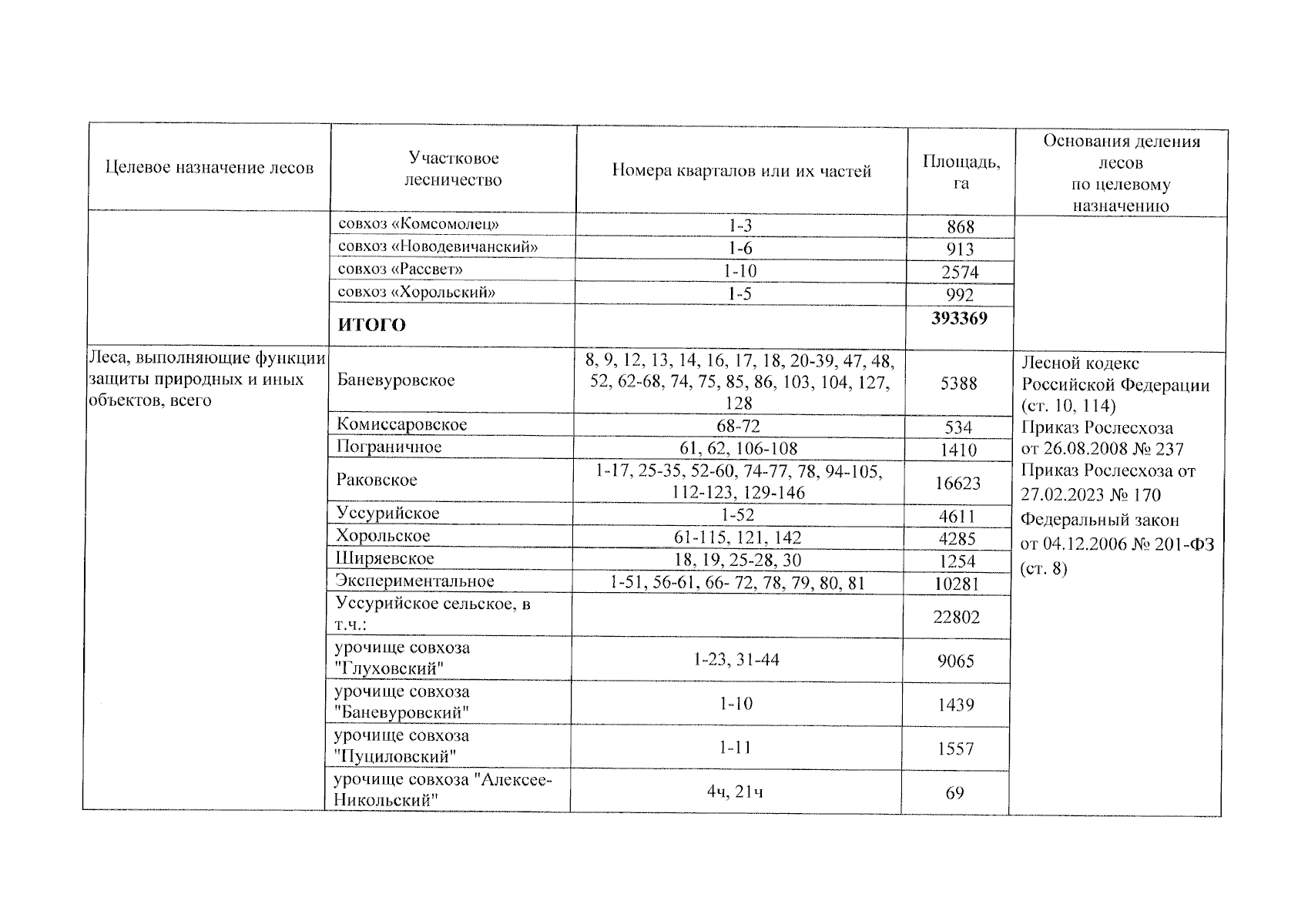 | Целевое назначение лесов | Участковое лесничество | Номера кварталов или их частей | Площадь, га | Основания деления лесов по целевому назначению |
|---|---|---|---|---|
| | совхоз «Комсомолец» | 1-3 | 868 | |
| | совхоз «Новодевичанский» | 1-6 | 913 | |
| | совхоз «Рассвет» | 1-10 | 2574 | |
| | совхоз «Хорольский» | 1-5 | 992 | |
| | **ИТОГО** | | **393369** | |
| Леса, выполняющие функции защиты природных и иных объектов, всего | Баневуровское | 8, 9, 12, 13, 14, 16, 17, 18, 20-39, 47, 48, 52, 62-68, 74, 75, 85, 86, 103, 104, 127, 128 | 5388 | Лесной кодекс Российской Федерации (ст. 10, 114) Приказ Рослесхоза от 26.08.2008 № 237 Приказ Рослесхоза от 27.02.2023 № 170 Федеральный закон от 04.12.2006 № 201-ФЗ (ст. 8) |
| | Комиссаровское | 68-72 | 534 | |
| | Пограничное | 61, 62, 106-108 | 1410 | |
| | Раковское | 1-17, 25-35, 52-60, 74-77, 78, 94-105, 112-123, 129-146 | 16623 | |
| | Уссурийское | 1-52 | 4611 | |
| | Хорольское | 61-115, 121, 142 | 4285 | |
| | Ширяевское | 18, 19, 25-28, 30 | 1254 | |
| | Экспериментальное | 1-51, 56-61, 66- 72, 78, 79, 80, 81 | 10281 | |
| | Уссурийское сельское, в т.ч.: | | 22802 | |
| | урочище совхоза "Глуховский" | 1-23, 31-44 | 9065 | |
| | урочище совхоза "Баневуровский" | 1-10 | 1439 | |
| | урочище совхоза "Пуциловский" | 1-11 | 1557 | |
| | урочище совхоза "Алексее-Никольский" | 4ч, 21ч | 69 | |